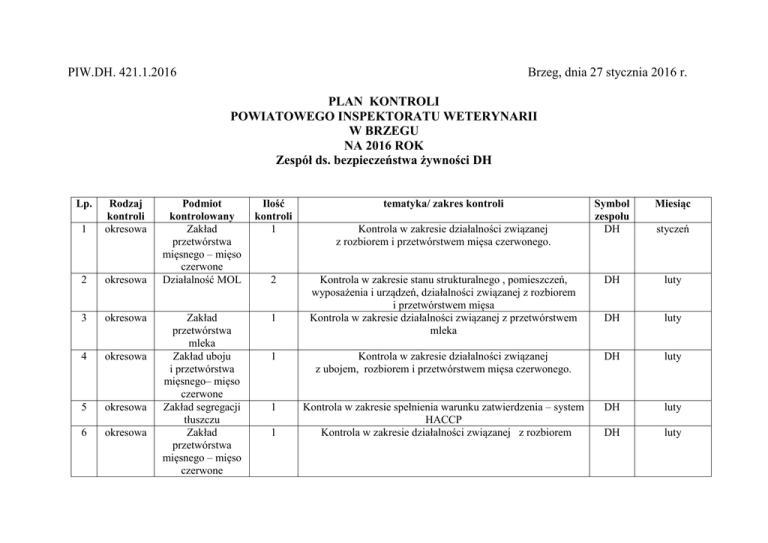 PIW.DH. 421.1.2016

Brzeg, dnia 27 stycznia 2016 r.

PLAN KONTROLI
POWIATOWEGO INSPEKTORATU WETERYNARII
W BRZEGU
NA 2016 ROK
Zespół ds. bezpieczeństwa żywności DH

| Lp. | Rodzaj kontroli | Podmiot kontrolowany | Ilość kontroli | tematyka/ zakres kontroli | Symbol zespołu | Miesiąc |
|---|---|---|---|---|---|---|
| 1 | okresowa | Zakład przetwórstwa mięsnego – mięso czerwone | 1 | Kontrola w zakresie działalności związanej z rozbiorem i przetwórstwem mięsa czerwonego. | DH | styczeń |
| 2 | okresowa | Działalność MOL | 2 | Kontrola w zakresie stanu strukturalnego , pomieszczeń, wyposażenia i urządzeń, działalności związanej z rozbiorem i przetwórstwem mięsa | DH | luty |
| 3 | okresowa | Zakład przetwórstwa mleka | 1 | Kontrola w zakresie działalności związanej z przetwórstwem mleka | DH | luty |
| 4 | okresowa | Zakład uboju i przetwórstwa mięsnego– mięso czerwone | 1 | Kontrola w zakresie działalności związanej z ubojem, rozbiorem i przetwórstwem mięsa czerwonego. | DH | luty |
| 5 | okresowa | Zakład segregacji tłuszczu | 1 | Kontrola w zakresie spełnienia warunku zatwierdzenia – system HACCP | DH | luty |
| 6 | okresowa | Zakład przetwórstwa mięsnego – mięso czerwone | 1 | Kontrola w zakresie działalności związanej z rozbiorem | DH | luty |